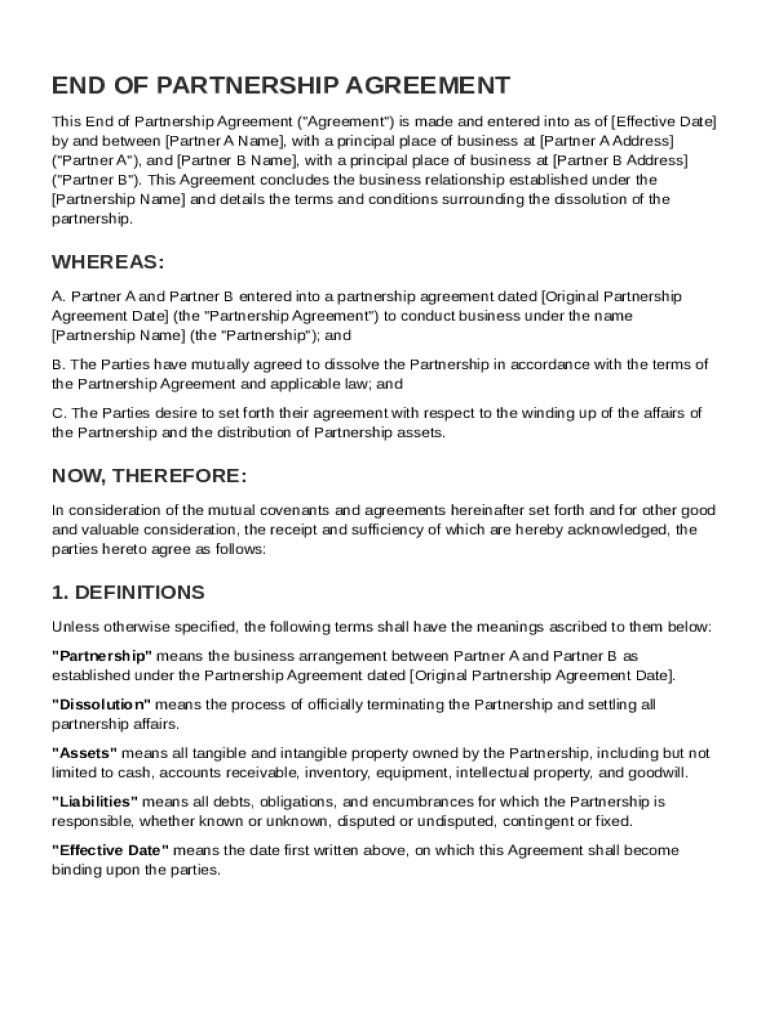 END OF PARTNERSHIP AGREEMENT

This End of Partnership Agreement ("Agreement") is made and entered into as of [Effective Date] by and between [Partner A Name], with a principal place of business at [Partner A Address] ("Partner A"), and [Partner B Name], with a principal place of business at [Partner B Address] ("Partner B"). This Agreement concludes the business relationship established under the [Partnership Name] and details the terms and conditions surrounding the dissolution of the partnership.

WHEREAS:

A. Partner A and Partner B entered into a partnership agreement dated [Original Partnership Agreement Date] (the "Partnership Agreement") to conduct business under the name [Partnership Name] (the "Partnership"); and

B. The Parties have mutually agreed to dissolve the Partnership in accordance with the terms of the Partnership Agreement and applicable law; and

C. The Parties desire to set forth their agreement with respect to the winding up of the affairs of the Partnership and the distribution of Partnership assets.

NOW, THEREFORE:

In consideration of the mutual covenants and agreements hereinafter set forth and for other good and valuable consideration, the receipt and sufficiency of which are hereby acknowledged, the parties hereto agree as follows:

1. DEFINITIONS

Unless otherwise specified, the following terms shall have the meanings ascribed to them below:

"Partnership" means the business arrangement between Partner A and Partner B as established under the Partnership Agreement dated [Original Partnership Agreement Date].

"Dissolution" means the process of officially terminating the Partnership and settling all partnership affairs.

"Assets" means all tangible and intangible property owned by the Partnership, including but not limited to cash, accounts receivable, inventory, equipment, intellectual property, and goodwill.

"Liabilities" means all debts, obligations, and encumbrances for which the Partnership is responsible, whether known or unknown, disputed or undisputed, contingent or fixed.

"Effective Date" means the date first written above, on which this Agreement shall become binding upon the parties.